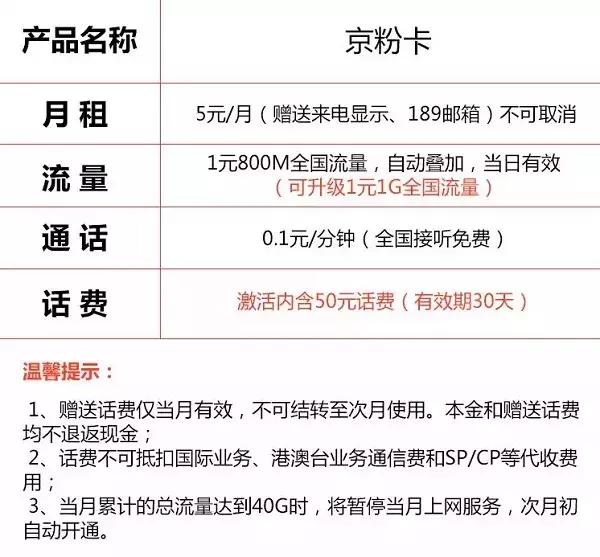 | 产品名称 | 京粉卡 |
|---|---|
| 月 租 | 5元/月（赠送来电显示、189邮箱）不可取消 |
| 流 量 | 1元800M全国流量，自动叠加，当日有效（可升级1元1G全国流量） |
| 通 话 | 0.1元/分钟（全国接听免费） |
| 话 费 | 激活内含50元话费（有效期30天） |

温馨提示：

1、赠送话费仅当月有效，不可结转至次月使用。本金和赠送话费均不退返现金；

2、话费不可抵扣国际业务、港澳台业务通信费和SP/CP等代收费用；

3、当月累计的总流量达到40G时，将暂停当月上网服务，次月初自动开通。